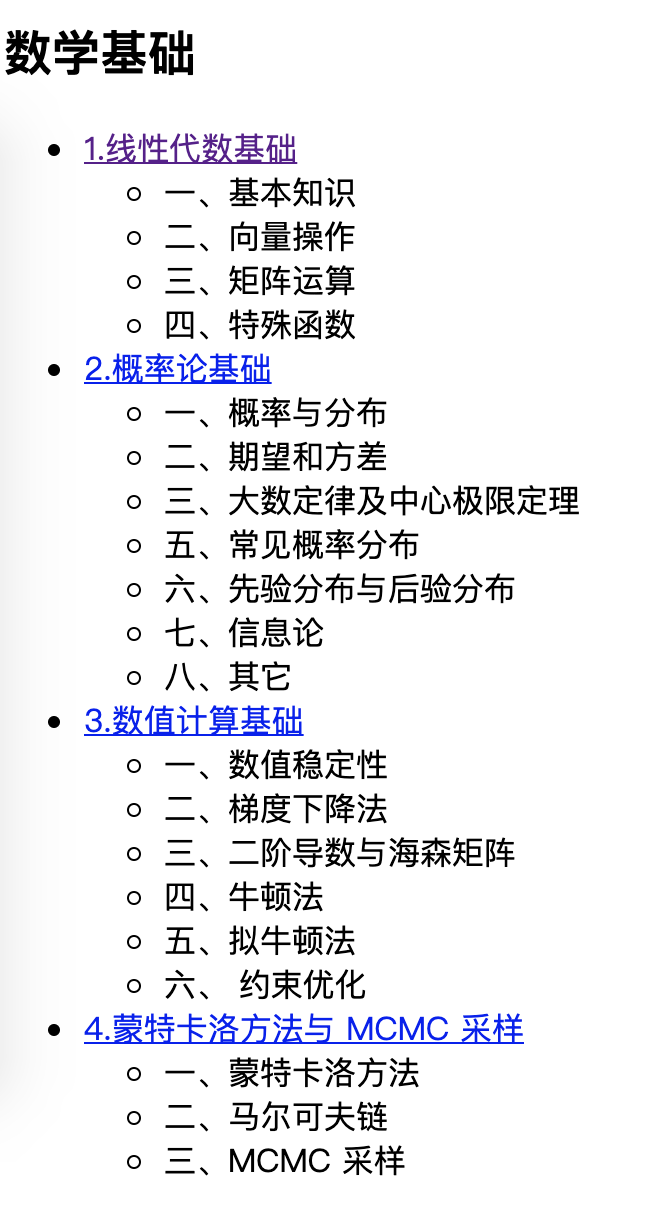 数学基础

- 1.线性代数基础
  - 一、基本知识
  - 二、向量操作
  - 三、矩阵运算
  - 四、特殊函数
- 2.概率论基础
  - 一、概率与分布
  - 二、期望和方差
  - 三、大数定律及中心极限定理
  - 五、常见概率分布
  - 六、先验分布与后验分布
  - 七、信息论
  - 八、其它
- 3.数值计算基础
  - 一、数值稳定性
  - 二、梯度下降法
  - 三、二阶导数与海森矩阵
  - 四、牛顿法
  - 五、拟牛顿法
  - 六、 约束优化
- 4.蒙特卡洛方法与 MCMC 采样
  - 一、蒙特卡洛方法
  - 二、马尔可夫链
  - 三、MCMC 采样